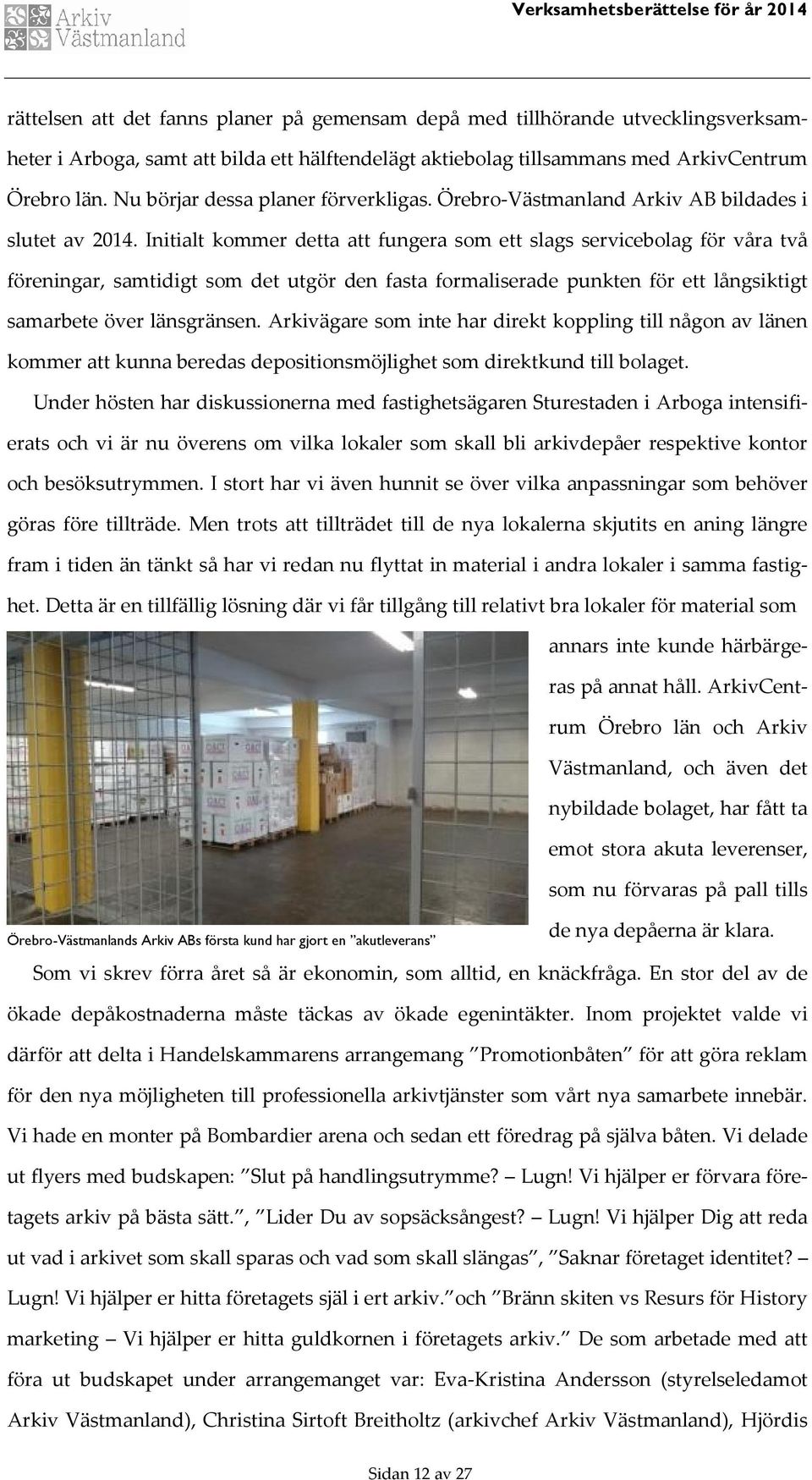 Arkiv Västmanland

Verksamhetsberättelse för år 2014

rättelsen att det fanns planer på gemensam depå med tillhörande utvecklingsverksamheter i Arboga, samt att bilda ett hälftendelägt aktiebolag tillsammans med ArkivCentrum Örebro län. Nu börjar dessa planer förverkligas. Örebro-Västmanland Arkiv AB bildades i slutet av 2014. Initialt kommer detta att fungera som ett slags servicebolag för våra två föreningar, samtidigt som det utgör den fasta formaliserade punkten för ett långsiktigt samarbete över länsgränsen. Arkivägare som inte har direkt koppling till någon av länen kommer att kunna beredas depositionsmöjlighet som direktkund till bolaget.

Under hösten har diskussionerna med fastighetsägaren Sturestaden i Arboga intensifierats och vi är nu överens om vilka lokaler som skall bli arkivdepåer respektive kontor och besöksutrymmen. I stort har vi även hunnit se över vilka anpassningar som behöver göras före tillträde. Men trots att tillträdet till de nya lokalerna skjutits en aning längre fram i tiden än tänkt så har vi redan nu flyttat in material i andra lokaler i samma fastighet. Detta är en tillfällig lösning där vi får tillgång till relativt bra lokaler för material som annars inte kunde härbärgeras på annat håll. ArkivCentrum Örebro län och Arkiv Västmanland, och även det nybildade bolaget, har fått ta emot stora akuta leverenser, som nu förvaras på pall tills de nya depåerna är klara.

Örebro-Västmanlands Arkiv ABs första kund har gjort en ”akutleverans”

Som vi skrev förra året så är ekonomin, som alltid, en knäckfråga. En stor del av de ökade depåkostnaderna måste täckas av ökade egenintäkter. Inom projektet valde vi därför att delta i Handelskammarens arrangemang ”Promotionbåten” för att göra reklam för den nya möjligheten till professionella arkivtjänster som vårt nya samarbete innebär. Vi hade en monter på Bombardier arena och sedan ett föredrag på själva båten. Vi delade ut flyers med budskapen: ”Slut på handlingsutrymme? – Lugn! Vi hjälper er förvara företagets arkiv på bästa sätt.”, ”Lider Du av sopsäcksångest? – Lugn! Vi hjälper Dig att reda ut vad i arkivet som skall sparas och vad som skall slängas”, ”Saknar företaget identitet? – Lugn! Vi hjälper er hitta företagets själ i ert arkiv.” och ”Bränn skiten vs Resurs för History marketing – Vi hjälper er hitta guldkornen i företagets arkiv.” De som arbetade med att föra ut budskapet under arrangemanget var: Eva-Kristina Andersson (styrelseledamot Arkiv Västmanland), Christina Sirtoft Breitholtz (arkivchef Arkiv Västmanland), Hjördis

Sidan 12 av 27